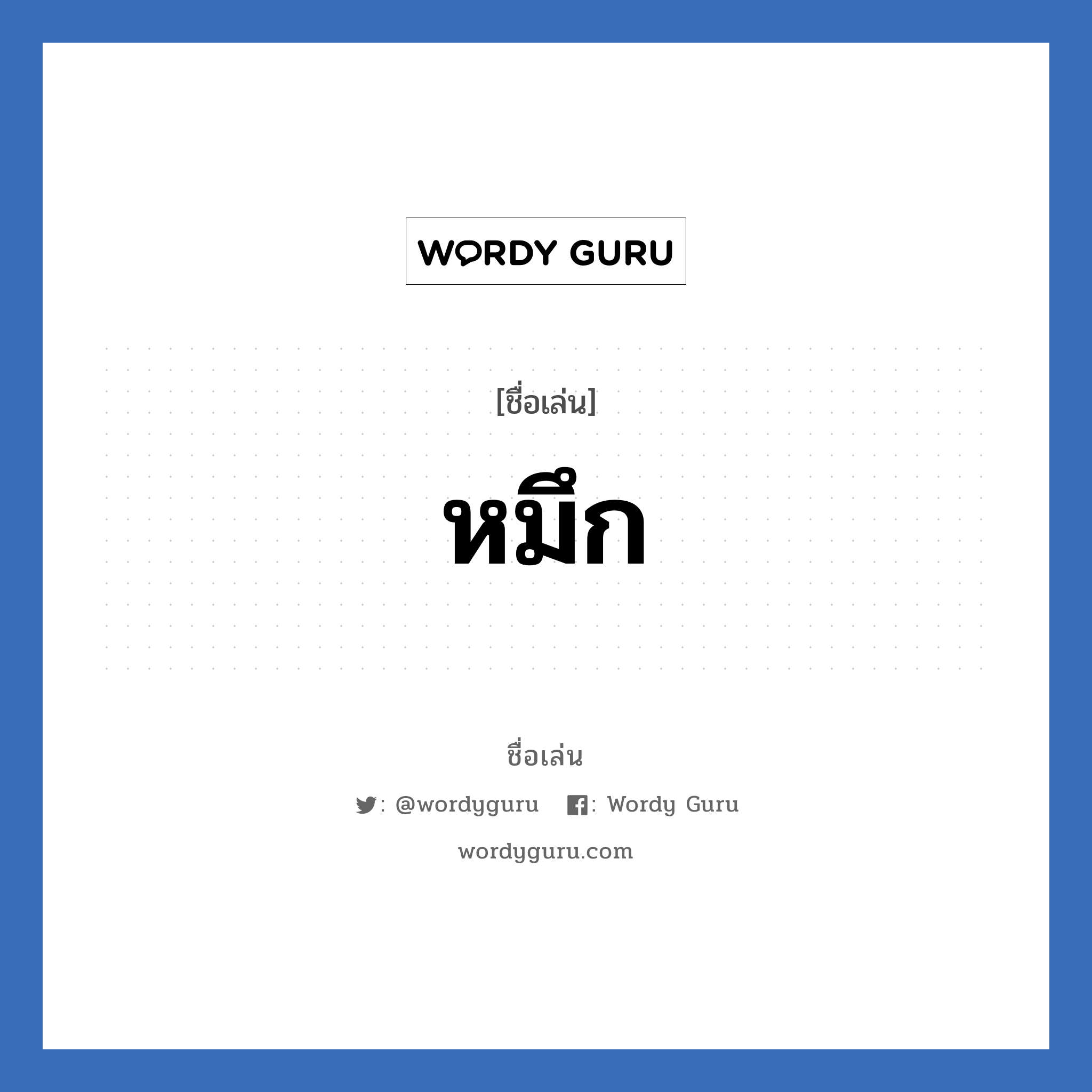 WORDY GURU

[ชื่อเล่น]

หมึก

ชื่อเล่น

: @wordyguru : Wordy Guru

wordyguru.com